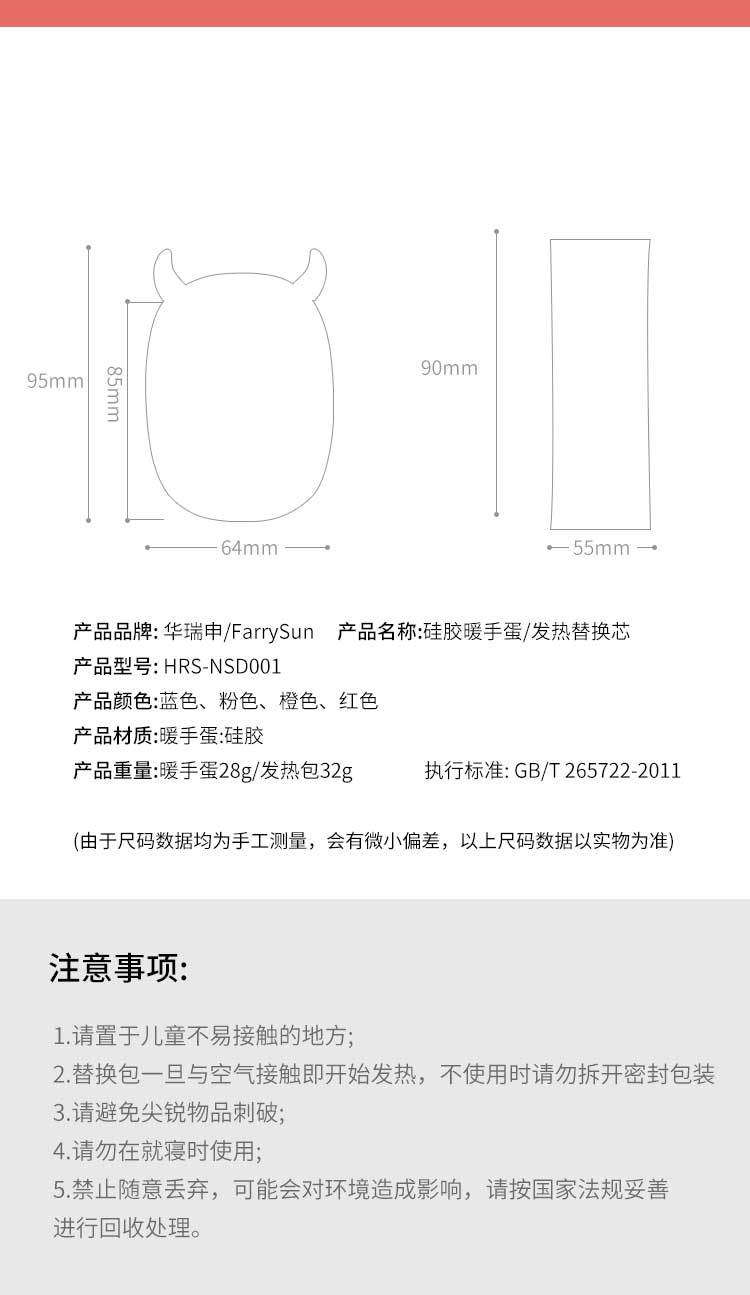 95mm

85mm

64mm

90mm

55mm

产品品牌: 华瑞申/FarrySun 产品名称:硅胶暖手蛋/发热替换芯

产品型号: HRS-NSD001

产品颜色:蓝色、粉色、橙色、红色

产品材质:暖手蛋:硅胶

产品重量:暖手蛋28g/发热包32g 执行标准: GB/T 265722-2011

(由于尺码数据均为手工测量，会有微小偏差，以上尺码数据以实物为准)

注意事项:

1.请置于儿童不易接触的地方;
2.替换包一旦与空气接触即开始发热，不使用时请勿拆开密封包装
3.请避免尖锐物品刺破;
4.请勿在就寝时使用;
5.禁止随意丢弃，可能会对环境造成影响，请按国家法规妥善进行回收处理。